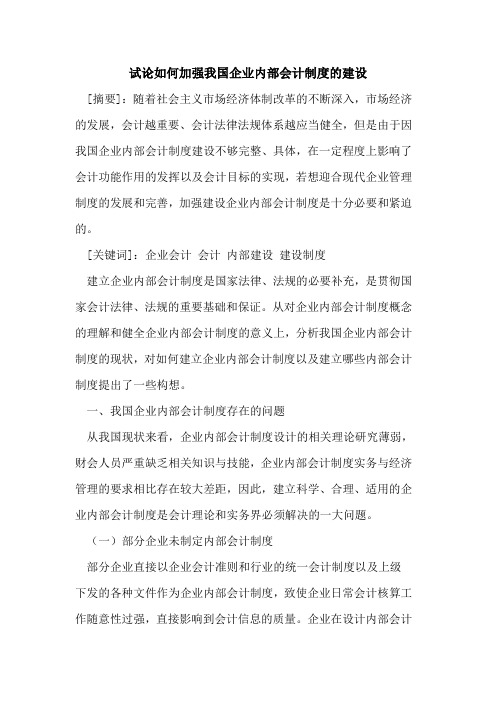 试论如何加强我国企业内部会计制度的建设

[摘要]：随着社会主义市场经济体制改革的不断深入，市场经济的发展，会计越重要、会计法律法规体系越应当健全，但是由于因我国企业内部会计制度建设不够完整、具体，在一定程度上影响了会计功能作用的发挥以及会计目标的实现，若想迎合现代企业管理制度的发展和完善，加强建设企业内部会计制度是十分必要和紧迫的。

[关键词]：企业会计 会计 内部建设 建设制度

建立企业内部会计制度是国家法律、法规的必要补充，是贯彻国家会计法律、法规的重要基础和保证。从对企业内部会计制度概念的理解和健全企业内部会计制度的意义上，分析我国企业内部会计制度的现状，对如何建立企业内部会计制度以及建立哪些内部会计制度提出了一些构想。

一、我国企业内部会计制度存在的问题

从我国现状来看，企业内部会计制度设计的相关理论研究薄弱，财会人员严重缺乏相关知识与技能，企业内部会计制度实务与经济管理的要求相比存在较大差距，因此，建立科学、合理、适用的企业内部会计制度是会计理论和实务界必须解决的一大问题。

（一）部分企业未制定内部会计制度

部分企业直接以企业会计准则和行业的统一会计制度以及上级下发的各种文件作为企业内部会计制度，致使企业日常会计核算工作随意性过强，直接影响到会计信息的质量。企业在设计内部会计